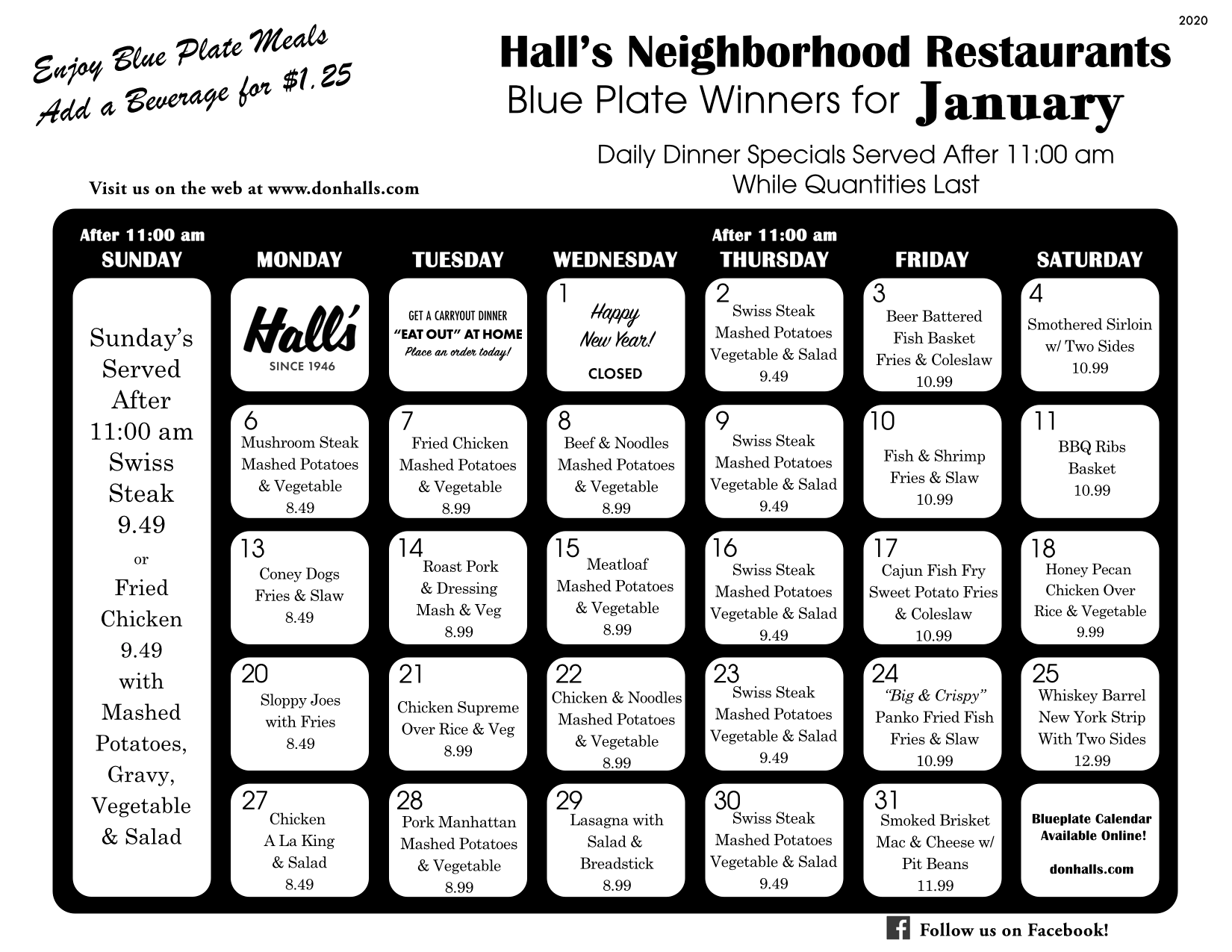 2020

Enjoy Blue Plate Meals
Add a Beverage for $1.25

Hall's Neighborhood Restaurants
Blue Plate Winners for January

Daily Dinner Specials Served After 11:00 am
While Quantities Last

Visit us on the web at www.donhalls.com

| After 11:00 am SUNDAY | MONDAY | TUESDAY | WEDNESDAY | After 11:00 am THURSDAY | FRIDAY | SATURDAY |
|---|---|---|---|---|---|---|
| Sunday's Served After 11:00 am Swiss Steak 9.49 or Fried Chicken 9.49 with Mashed Potatoes, Gravy, Vegetable & Salad | Hall's SINCE 1946 | GET A CARRYOUT DINNER "EAT OUT" AT HOME Place an order today! | 1 Happy New Year! CLOSED | 2 Swiss Steak Mashed Potatoes Vegetable & Salad 9.49 | 3 Beer Battered Fish Basket Fries & Coleslaw 10.99 | 4 Smothered Sirloin w/ Two Sides 10.99 |
| | 6 Mushroom Steak Mashed Potatoes & Vegetable 8.49 | 7 Fried Chicken Mashed Potatoes & Vegetable 8.99 | 8 Beef & Noodles Mashed Potatoes & Vegetable 8.99 | 9 Swiss Steak Mashed Potatoes Vegetable & Salad 9.49 | 10 Fish & Shrimp Fries & Slaw 10.99 | 11 BBQ Ribs Basket 10.99 |
| | 13 Coney Dogs Fries & Slaw 8.49 | 14 Roast Pork & Dressing Mash & Veg 8.99 | 15 Meatloaf Mashed Potatoes & Vegetable 8.99 | 16 Swiss Steak Mashed Potatoes Vegetable & Salad 9.49 | 17 Cajun Fish Fry Sweet Potato Fries & Coleslaw 10.99 | 18 Honey Pecan Chicken Over Rice & Vegetable 9.99 |
| | 20 Sloppy Joes with Fries 8.49 | 21 Chicken Supreme Over Rice & Veg 8.99 | 22 Chicken & Noodles Mashed Potatoes & Vegetable 8.99 | 23 Swiss Steak Mashed Potatoes Vegetable & Salad 9.49 | 24 "Big & Crispy" Panko Fried Fish Fries & Slaw 10.99 | 25 Whiskey Barrel New York Strip With Two Sides 12.99 |
| | 27 Chicken A La King & Salad 8.49 | 28 Pork Manhattan Mashed Potatoes & Vegetable 8.99 | 29 Lasagna with Salad & Breadstick 8.99 | 30 Swiss Steak Mashed Potatoes Vegetable & Salad 9.49 | 31 Smoked Brisket Mac & Cheese w/ Pit Beans 11.99 | Blueplate Calendar Available Online! donhalls.com |

Follow us on Facebook!